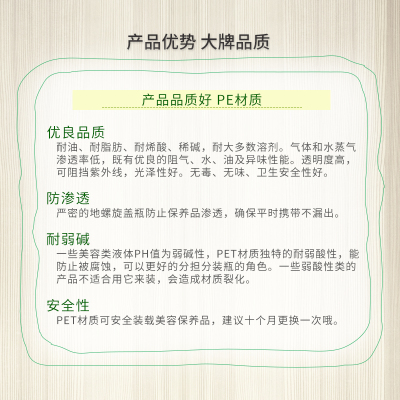 产品优势 大牌品质

产品品质好 PE材质

优良品质
耐油、耐脂肪、耐烯酸、稀碱，耐大多数溶剂。气体和水蒸气渗透率低，既有优良的阻气、水、油及异味性能。透明度高，可阻挡紫外线，光泽性好。无毒、无味、卫生安全性好。

防渗透
严密的地螺旋盖瓶防止保养品渗透，确保平时携带不漏出。

耐弱碱
一些美容类液体PH值为弱碱性，PET材质独特的耐弱酸性，能防止被腐蚀，可以更好的分担分装瓶的角色。一些弱酸性类的产品不适合用它来装，会造成材质裂化。

安全性
PET材质可安全装载美容保养品，建议十个月更换一次哦。